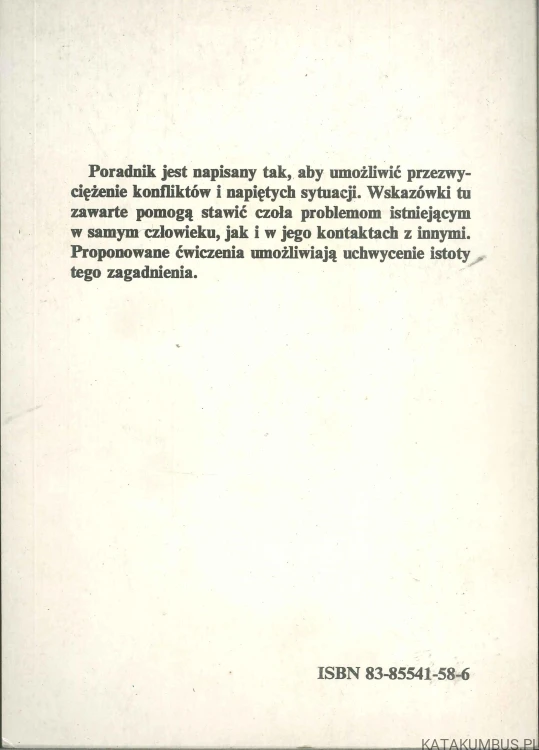 Poradnik jest napisany tak, aby umożliwić przezwyciężenie konfliktów i napiętych sytuacji. Wskazówki tu zawarte pomogą stawić czoła problemom istniejącym w samym człowieku, jak i w jego kontaktach z innymi. Proponowane ćwiczenia umożliwiają uchwycenie istoty tego zagadnienia.

ISBN 83-85541-58-6

KATAKUMBUS.PL